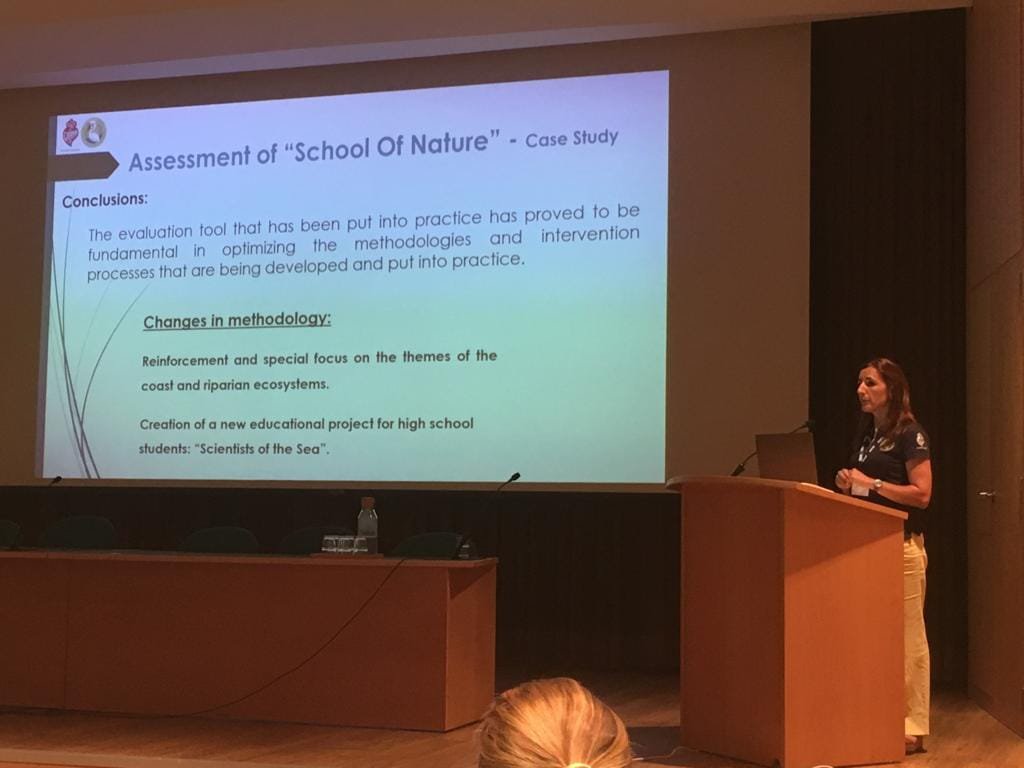 Assessment of "School Of Nature" - Case Study

Conclusions:

The evaluation tool that has been put into practice has proved to be fundamental in optimizing the methodologies and intervention processes that are being developed and put into practice.

Changes in methodology:

Reinforcement and special focus on the themes of the coast and riparian ecosystems.

Creation of a new educational project for high school students: "Scientists of the Sea".